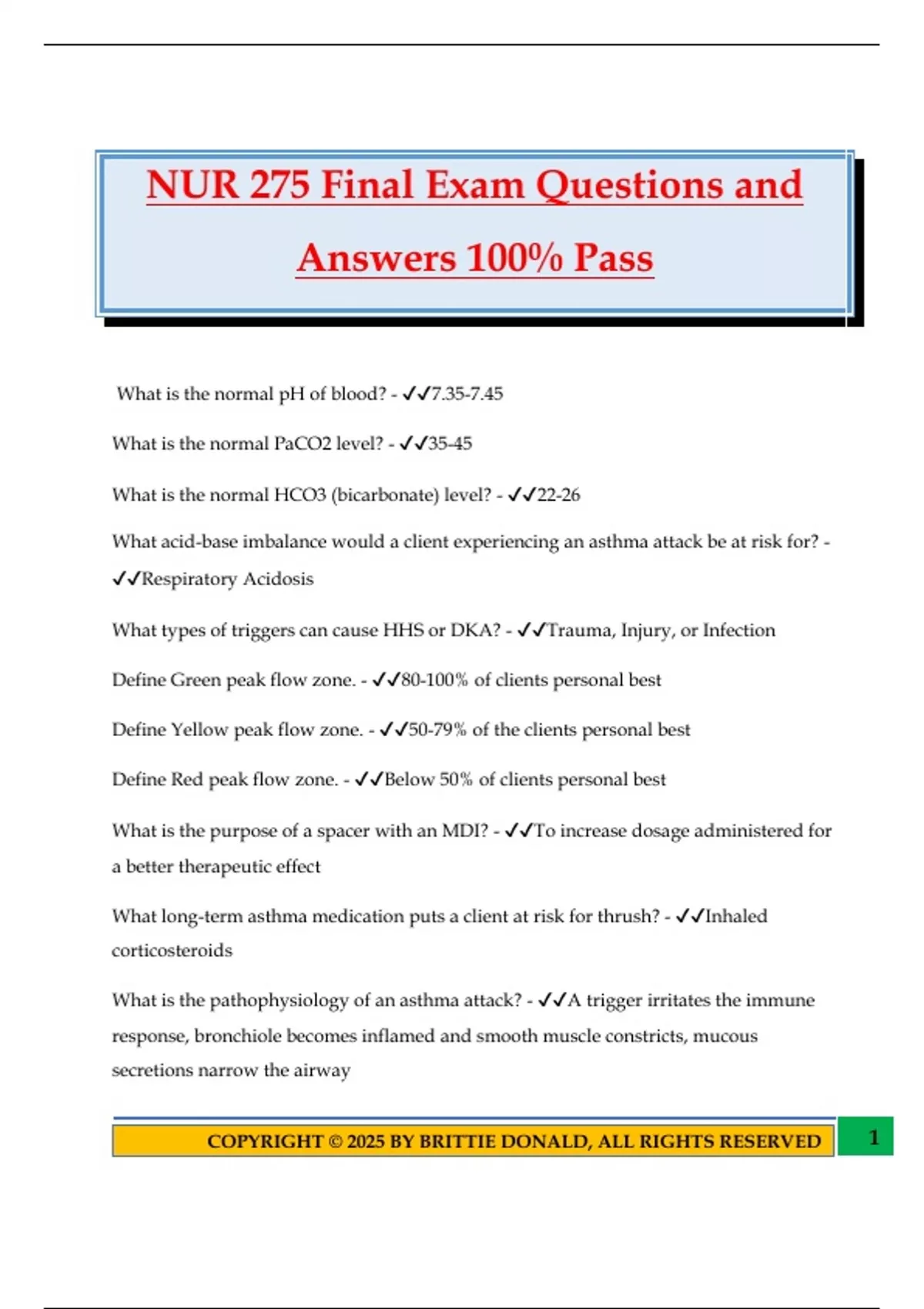 NUR 275 Final Exam Questions and Answers 100% Pass

What is the normal pH of blood? - ✓✓7.35-7.45

What is the normal PaCO2 level? - ✓✓35-45

What is the normal HCO3 (bicarbonate) level? - ✓✓22-26

What acid-base imbalance would a client experiencing an asthma attack be at risk for? - ✓✓Respiratory Acidosis

What types of triggers can cause HHS or DKA? - ✓✓Trauma, Injury, or Infection

Define Green peak flow zone. - ✓✓80-100% of clients personal best

Define Yellow peak flow zone. - ✓✓50-79% of the clients personal best

Define Red peak flow zone. - ✓✓Below 50% of clients personal best

What is the purpose of a spacer with an MDI? - ✓✓To increase dosage administered for a better therapeutic effect

What long-term asthma medication puts a client at risk for thrush? - ✓✓Inhaled corticosteroids

What is the pathophysiology of an asthma attack? - ✓✓A trigger irritates the immune response, bronchiole becomes inflamed and smooth muscle constricts, mucous secretions narrow the airway

COPYRIGHT © 2025 BY BRITTIE DONALD, ALL RIGHTS RESERVED

1